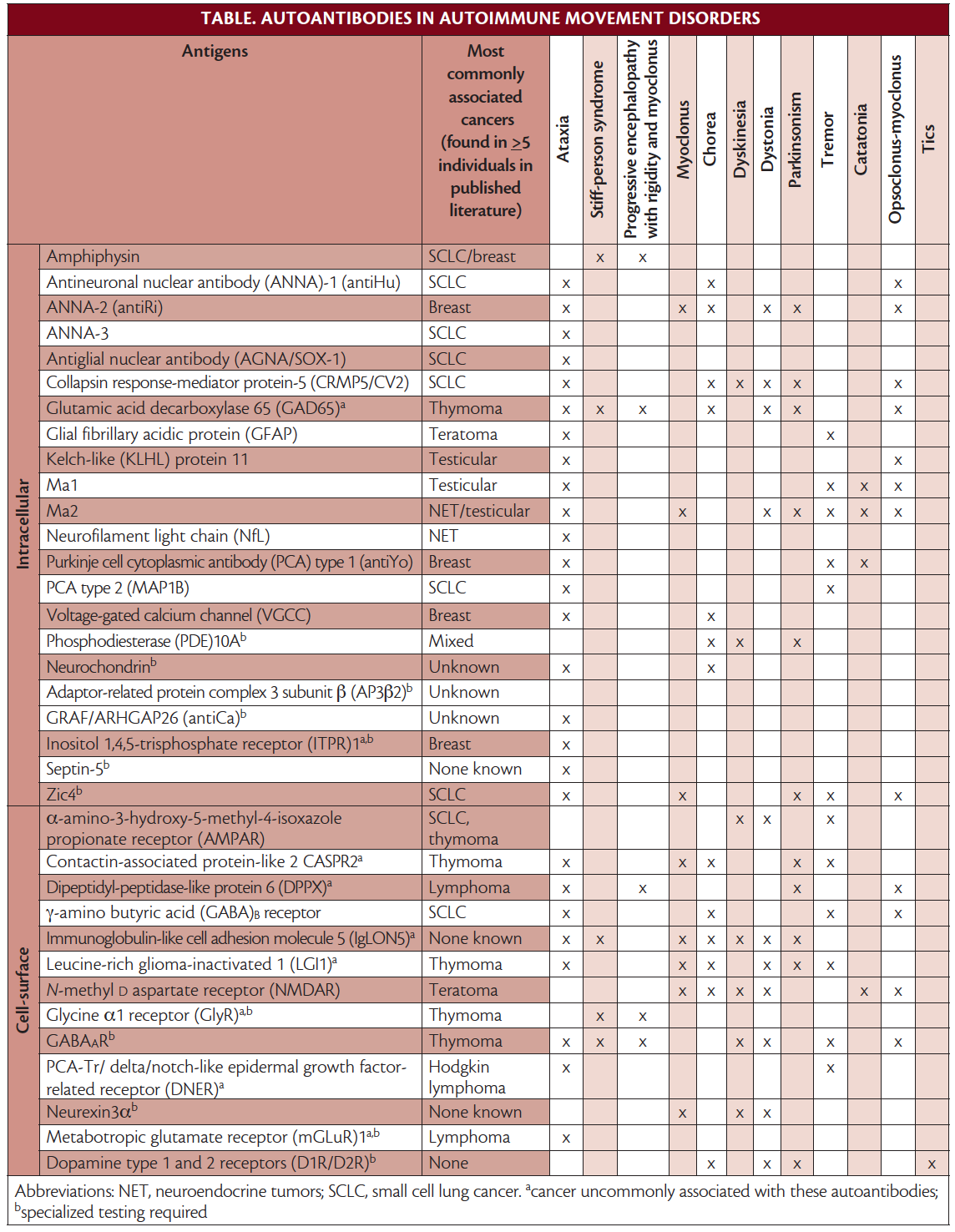 TABLE. AUTOANTIBODIES IN AUTOIMMUNE MOVEMENT DISORDERS

| | Antigens | Most commonly associated cancers (found in ≥5 individuals in published literature) | Ataxia | Stiff-person syndrome | Progressive encephalopathy with rigidity and myoclonus | Myoclonus | Chorea | Dyskinesia | Dystonia | Parkinsonism | Tremor | Catatonia | Opsoclonus-myoclonus | Tics |
|---|---|---|---|---|---|---|---|---|---|---|---|---|---|---|
| Intracellular | Amphiphysin | SCLC/breast | | x | x | | | | | | | | | |
| | Antineuronal nuclear antibody (ANNA)-1 (antiHu) | SCLC | x | | | | x | | | | | | x | |
| | ANNA-2 (antiRi) | Breast | x | | | x | x | | x | x | | | x | |
| | ANNA-3 | SCLC | x | | | | | | | | | | | |
| | Antiglial nuclear antibody (AGNA/SOX-1) | SCLC | x | | | | | | | | | | | |
| | Collapsin response-mediator protein-5 (CRMP5/CV2) | SCLC | x | | | | x | x | x | x | | | x | |
| | Glutamic acid decarboxylase 65 (GAD65)$^a$ | Thymoma | x | x | x | | x | | x | x | | | x | |
| | Glial fibrillary acidic protein (GFAP) | Teratoma | x | | | | | | | | x | | | |
| | Kelch-like (KLHL) protein 11 | Testicular | x | | | | | | | | | | x | |
| | Ma1 | Testicular | x | | | | | | | | x | x | x | |
| | Ma2 | NET/testicular | x | | | x | | | x | x | x | x | x | |
| | Neurofilament light chain (NfL) | NET | x | | | | | | | | | | | |
| | Purkinje cell cytoplasmic antibody (PCA) type 1 (antiYo) | Breast | x | | | | | | | | x | x | | |
| | PCA type 2 (MAP1B) | SCLC | x | | | | | | | | x | | | |
| | Voltage-gated calcium channel (VGCC) | Breast | x | | | | x | | | | | | | |
| | Phosphodiesterase (PDE)10A$^b$ | Mixed | | | | | x | x | | x | | | | |
| | Neurochondrin$^b$ | Unknown | x | | | | x | | | | | | | |
| | Adaptor-related protein complex 3 subunit β (AP3β2)$^b$ | Unknown | | | | | | | | | | | | |
| | GRAF/ARHGAP26 (antiCa)$^b$ | Unknown | x | | | | | | | | | | | |
| | Inositol 1,4,5-trisphosphate receptor (ITPR)1$^{a,b}$ | Breast | x | | | | | | | | | | | |
| | Septin-5$^b$ | None known | x | | | | | | | | | | | |
| | Zic4$^b$ | SCLC | x | | | x | | | | x | x | | x | |
| Cell-surface | α-amino-3-hydroxy-5-methyl-4-isoxazole propionate receptor (AMPAR) | SCLC, thymoma | | | | | | x | x | | x | | | |
| | Contactin-associated protein-like 2 CASPR2$^a$ | Thymoma | x | | | x | x | | | x | x | | | |
| | Dipeptidyl-peptidase-like protein 6 (DPPX)$^a$ | Lymphoma | x | | x | | | | | x | | | x | |
| | γ-amino butyric acid (GABA)$_B$ receptor | SCLC | x | | | | x | | | | x | | x | |
| | Immunoglobulin-like cell adhesion molecule 5 (IgLON5)$^a$ | None known | x | x | | x | x | x | x | x | | | | |
| | Leucine-rich glioma-inactivated 1 (LGI1)$^a$ | Thymoma | x | | | x | x | | x | x | x | | | |
| | N-methyl D aspartate receptor (NMDAR) | Teratoma | | | | x | x | x | x | | | x | x | |
| | Glycine α1 receptor (GlyR)$^{a,b}$ | Thymoma | | x | x | | | | | | | | | |
| | GABA$_A$R$^b$ | Thymoma | x | x | x | | | x | x | | x | | x | |
| | PCA-Tr/ delta/notch-like epidermal growth factor-related receptor (DNER)$^a$ | Hodgkin lymphoma | x | | | | | | | | x | | | |
| | Neurexin3α$^b$ | None known | | | | x | | x | x | | | | | |
| | Metabotropic glutamate receptor (mGLuR)1$^{a,b}$ | Lymphoma | x | | | | | | | | | | | |
| | Dopamine type 1 and 2 receptors (D1R/D2R)$^b$ | None | | | | | x | | x | x | | | | x |

Abbreviations: NET, neuroendocrine tumors; SCLC, small cell lung cancer. $^a$cancer uncommonly associated with these autoantibodies; $^b$specialized testing required